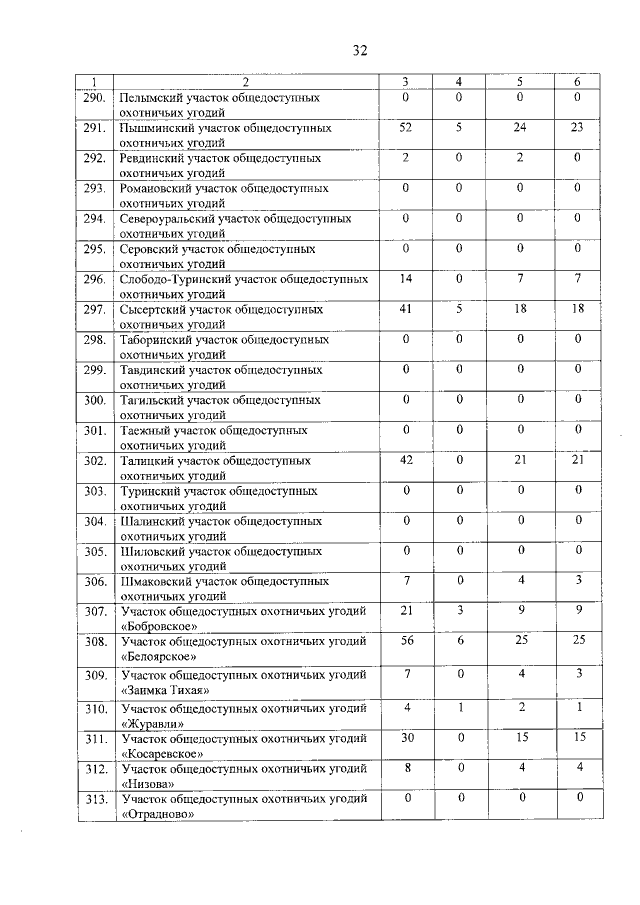 32

| 1 | 2 | 3 | 4 | 5 | 6 |
|---|---|---|---|---|---|
| 290. | Пелымский участок общедоступных охотничьих угодий | 0 | 0 | 0 | 0 |
| 291. | Пышминский участок общедоступных охотничьих угодий | 52 | 5 | 24 | 23 |
| 292. | Ревдинский участок общедоступных охотничьих угодий | 2 | 0 | 2 | 0 |
| 293. | Романовский участок общедоступных охотничьих угодий | 0 | 0 | 0 | 0 |
| 294. | Североуральский участок общедоступных охотничьих угодий | 0 | 0 | 0 | 0 |
| 295. | Серовский участок общедоступных охотничьих угодий | 0 | 0 | 0 | 0 |
| 296. | Слободо-Туринский участок общедоступных охотничьих угодий | 14 | 0 | 7 | 7 |
| 297. | Сысертский участок общедоступных охотничьих угодий | 41 | 5 | 18 | 18 |
| 298. | Таборинский участок общедоступных охотничьих угодий | 0 | 0 | 0 | 0 |
| 299. | Тавдинский участок общедоступных охотничьих угодий | 0 | 0 | 0 | 0 |
| 300. | Тагильский участок общедоступных охотничьих угодий | 0 | 0 | 0 | 0 |
| 301. | Таежный участок общедоступных охотничьих угодий | 0 | 0 | 0 | 0 |
| 302. | Талицкий участок общедоступных охотничьих угодий | 42 | 0 | 21 | 21 |
| 303. | Туринский участок общедоступных охотничьих угодий | 0 | 0 | 0 | 0 |
| 304. | Шалинский участок общедоступных охотничьих угодий | 0 | 0 | 0 | 0 |
| 305. | Шиловский участок общедоступных охотничьих угодий | 0 | 0 | 0 | 0 |
| 306. | Шмаковский участок общедоступных охотничьих угодий | 7 | 0 | 4 | 3 |
| 307. | Участок общедоступных охотничьих угодий «Бобровское» | 21 | 3 | 9 | 9 |
| 308. | Участок общедоступных охотничьих угодий «Белоярское» | 56 | 6 | 25 | 25 |
| 309. | Участок общедоступных охотничьих угодий «Заимка Тихая» | 7 | 0 | 4 | 3 |
| 310. | Участок общедоступных охотничьих угодий «Журавли» | 4 | 1 | 2 | 1 |
| 311. | Участок общедоступных охотничьих угодий «Косаревское» | 30 | 0 | 15 | 15 |
| 312. | Участок общедоступных охотничьих угодий «Низова» | 8 | 0 | 4 | 4 |
| 313. | Участок общедоступных охотничьих угодий «Отрадново» | 0 | 0 | 0 | 0 |